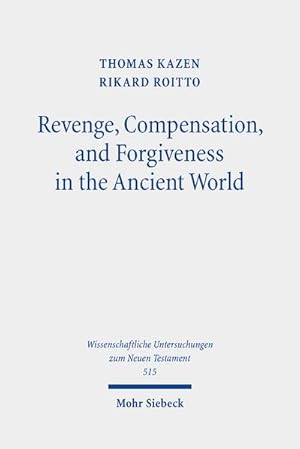 THOMAS KAZEN
RIKARD ROITTO

Revenge, Compensation, and Forgiveness in the Ancient World

Wissenschaftliche Untersuchungen zum Neuen Testament
515

Mohr Siebeck